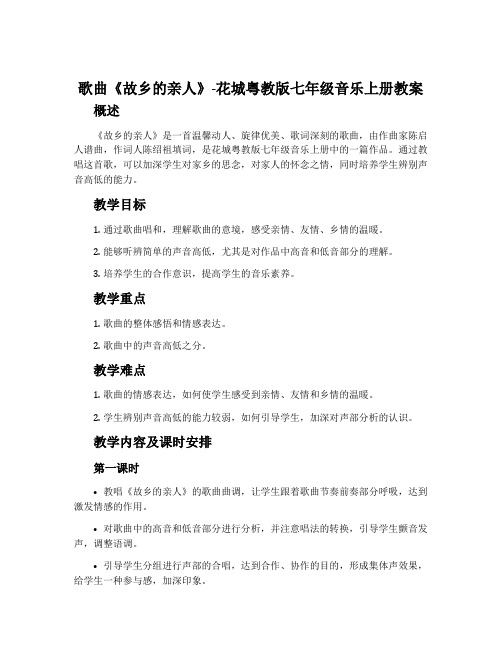 歌曲《故乡的亲人》-花城粤教版七年级音乐上册教案

概述

《故乡的亲人》是一首温馨动人、旋律优美、歌词深刻的歌曲，由作曲家陈启人谱曲，作词人陈绍祖填词，是花城粤教版七年级音乐上册中的一篇作品。通过教唱这首歌，可以加深学生对家乡的思念，对家人的怀念之情，同时培养学生辨别声音高低的能力。

教学目标

1. 通过歌曲唱和，理解歌曲的意境，感受亲情、友情、乡情的温暖。

2. 能够听辨简单的声音高低，尤其是对作品中高音和低音部分的理解。

3. 培养学生的合作意识，提高学生的音乐素养。

教学重点

1. 歌曲的整体感悟和情感表达。

2. 歌曲中的声音高低之分。

教学难点

1. 歌曲的情感表达，如何使学生感受到亲情、友情和乡情的温暖。

2. 学生辨别声音高低的能力较弱，如何引导学生，加深对声部分析的认识。

教学内容及课时安排

第一课时

• 教唱《故乡的亲人》的歌曲曲调，让学生跟着歌曲节奏前奏部分呼吸，达到激发情感的作用。

• 对歌曲中的高音和低音部分进行分析，并注意唱法的转换，引导学生颤音发声，调整语调。

• 引导学生分组进行声部的合唱，达到合作、协作的目的，形成集体声效果，给学生一种参与感，加深印象。